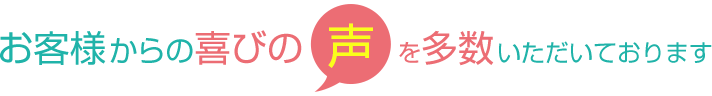 お客様からの喜びの声を多数いただいております